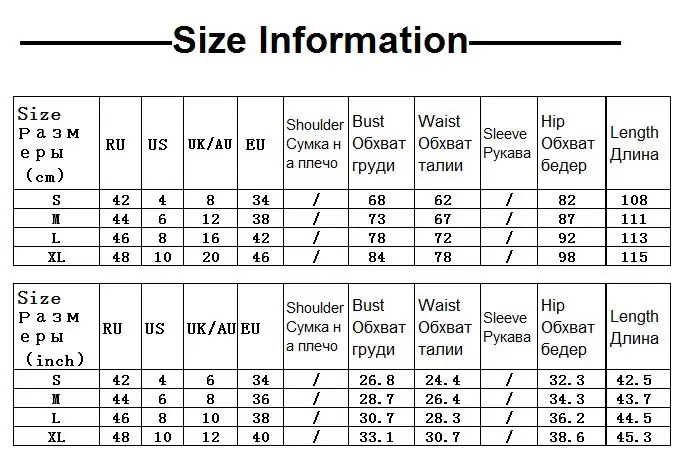 Size Information

| Size Размеры (cm) | RU | US | UK/AU | EU | Shoulder Сумка на плечо | Bust Обхват груди | Waist Обхват талии | Sleeve Рукава | Hip Обхват бедер | Length Длина |
|---|---|---|---|---|---|---|---|---|---|---|
| S | 42 | 4 | 8 | 34 | / | 68 | 62 | / | 82 | 108 |
| M | 44 | 6 | 12 | 38 | / | 73 | 67 | / | 87 | 111 |
| L | 46 | 8 | 16 | 42 | / | 78 | 72 | / | 92 | 113 |
| XL | 48 | 10 | 20 | 46 | / | 84 | 78 | / | 98 | 115 |

| Size Размеры (inch) | RU | US | UK/AU | EU | Shoulder Сумка на плечо | Bust Обхват груди | Waist Обхват талии | Sleeve Рукава | Hip Обхват бедер | Length Длина |
|---|---|---|---|---|---|---|---|---|---|---|
| S | 42 | 4 | 6 | 34 | / | 26.8 | 24.4 | / | 32.3 | 42.5 |
| M | 44 | 6 | 8 | 36 | / | 28.7 | 26.4 | / | 34.3 | 43.7 |
| L | 46 | 8 | 10 | 38 | / | 30.7 | 28.3 | / | 36.2 | 44.5 |
| XL | 48 | 10 | 12 | 40 | / | 33.1 | 30.7 | / | 38.6 | 45.3 |